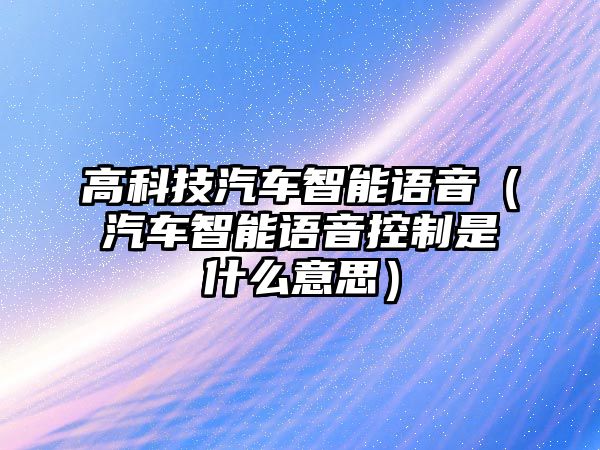 高科技汽车智能语音（汽车智能语音控制是什么意思）